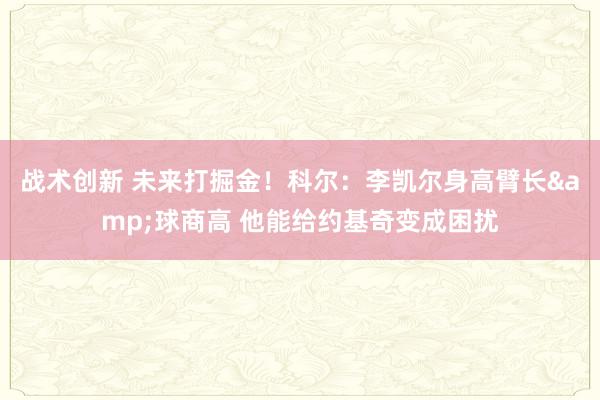 战术创新 未来打掘金！科尔：李凯尔身高臂长&amp;球商高 他能给约基奇变成困扰